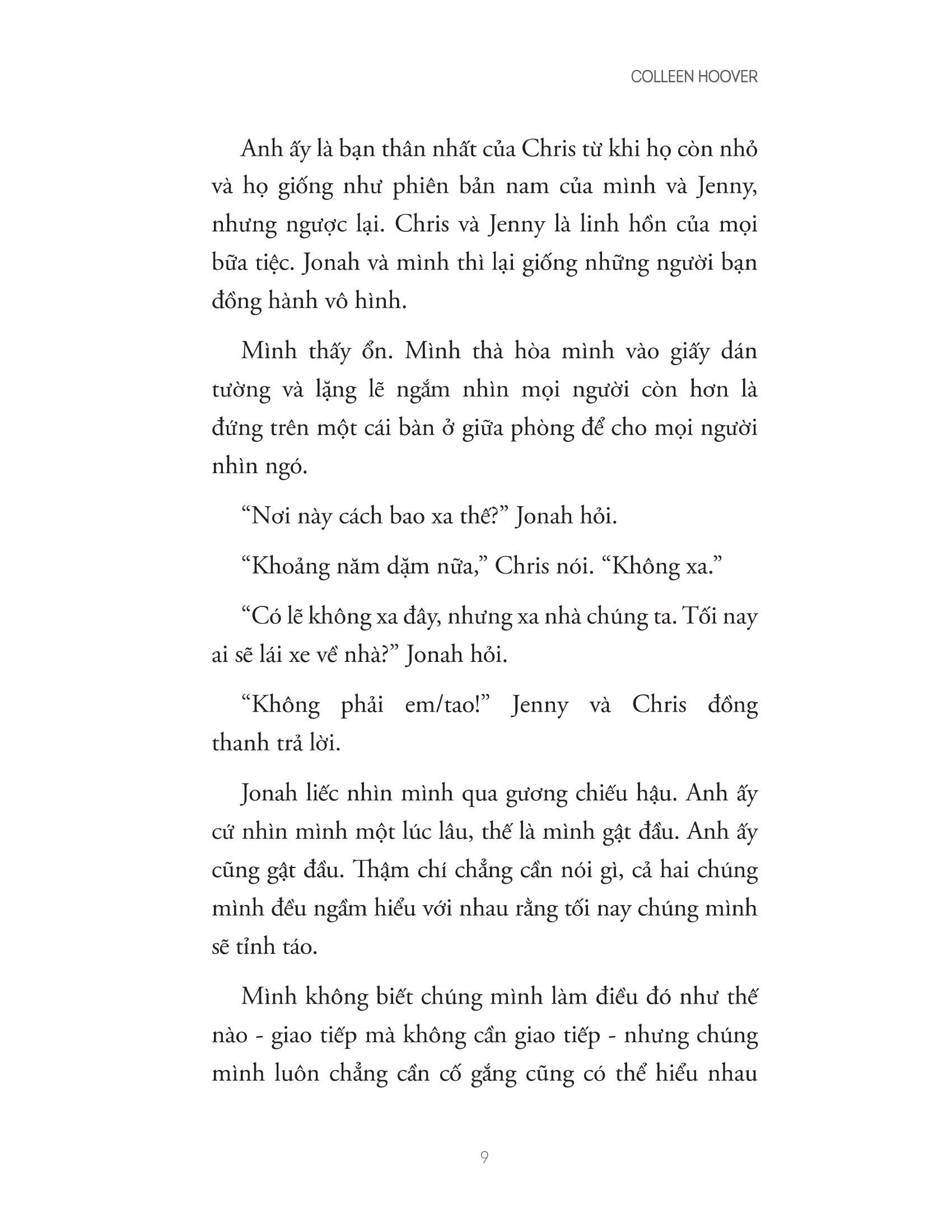 COLLEEN HOOVER

Anh ấy là bạn thân nhất của Chris từ khi họ còn nhỏ và họ giống như phiên bản nam của mình và Jenny, nhưng ngược lại. Chris và Jenny là linh hồn của mọi bữa tiệc. Jonah và mình thì lại giống những người bạn đồng hành vô hình.

Mình thấy ổn. Mình thà hòa mình vào giấy dán tường và lặng lẽ ngắm nhìn mọi người còn hơn là đứng trên một cái bàn ở giữa phòng để cho mọi người nhìn ngó.

“Nơi này cách bao xa thế?” Jonah hỏi.

“Khoảng năm dặm nữa,” Chris nói. “Không xa.”

“Có lẽ không xa đây, nhưng xa nhà chúng ta. Tối nay ai sẽ lái xe về nhà?” Jonah hỏi.

“Không phải em/tao!” Jenny và Chris đồng thanh trả lời.

Jonah liếc nhìn mình qua gương chiếu hậu. Anh ấy cứ nhìn mình một lúc lâu, thế là mình gật đầu. Anh ấy cũng gật đầu. Thậm chí chẳng cần nói gì, cả hai chúng mình đều ngầm hiểu với nhau rằng tối nay chúng mình sẽ tỉnh táo.

Mình không biết chúng mình làm điều đó như thế nào - giao tiếp mà không cần giao tiếp - nhưng chúng mình luôn chẳng cần cố gắng cũng có thể hiểu nhau

9